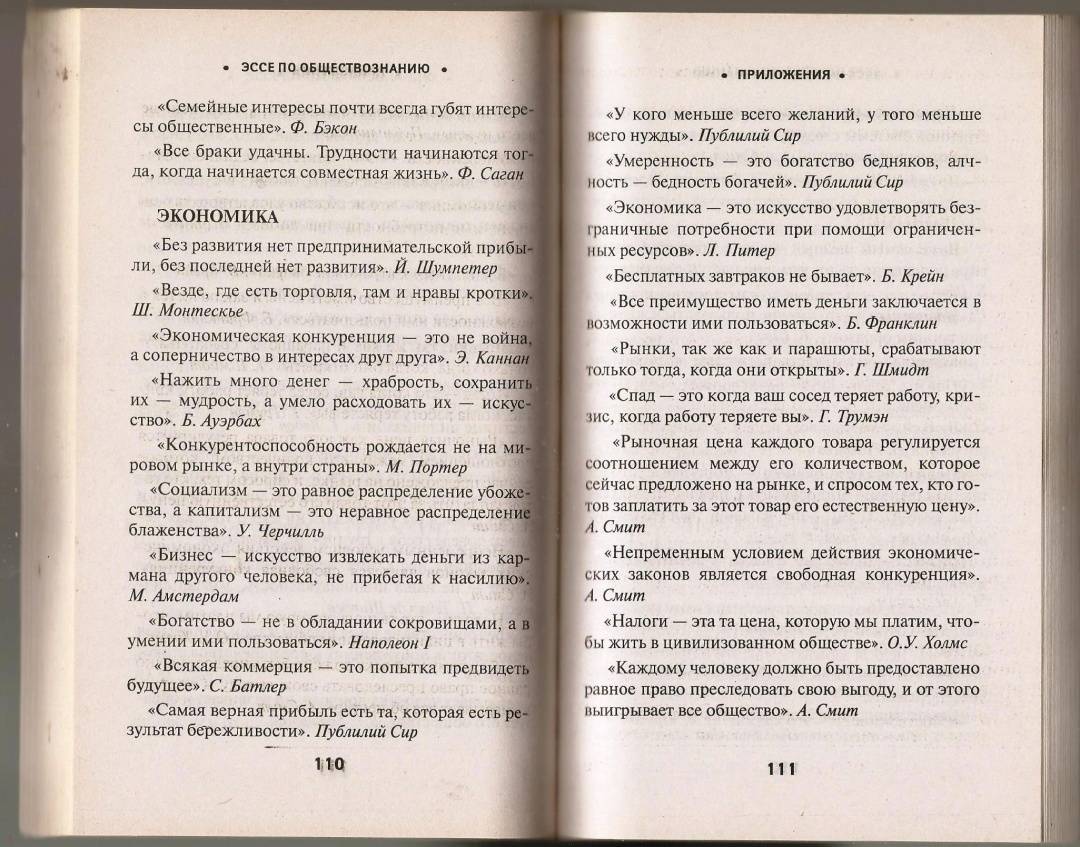 • ЭССЕ ПО ОБЩЕСТВОЗНАНИЮ •

«Семейные интересы почти всегда губят интересы общественные». Ф. Бэкон

«Все браки удачны. Трудности начинаются тогда, когда начинается совместная жизнь». Ф. Саган

ЭКОНОМИКА

«Без развития нет предпринимательской прибыли, без последней нет развития». Й. Шумпетер

«Везде, где есть торговля, там и нравы кротки». Ш. Монтескье

«Экономическая конкуренция — это не война, а соперничество в интересах друг друга». Э. Каннан

«Нажить много денег — храбрость, сохранить их — мудрость, а умело расходовать их — искусство». Б. Ауэрбах

«Конкурентоспособность рождается не на мировом рынке, а внутри страны». М. Портер

«Социализм — это равное распределение убожества, а капитализм — это неравное распределение блаженства». У. Черчилль

«Бизнес — искусство извлекать деньги из кармана другого человека, не прибегая к насилию». М. Амстердам

«Богатство — не в обладании сокровищами, а в умении ими пользоваться». Наполеон I

«Всякая коммерция — это попытка предвидеть будущее». С. Батлер

«Самая верная прибыль есть та, которая есть результат бережливости». Публилий Сир

110

• ПРИЛОЖЕНИЯ •

«У кого меньше всего желаний, у того меньше всего нужды». Публилий Сир

«Умеренность — это богатство бедняков, алчность — бедность богачей». Публилий Сир

«Экономика — это искусство удовлетворять безграничные потребности при помощи ограниченных ресурсов». Л. Питер

«Бесплатных завтраков не бывает». Б. Крейн

«Все преимущество иметь деньги заключается в возможности ими пользоваться». Б. Франклин

«Рынки, так же как и парашюты, срабатывают только тогда, когда они открыты». Г. Шмидт

«Спад — это когда ваш сосед теряет работу, кризис, когда работу теряете вы». Г. Трумэн

«Рыночная цена каждого товара регулируется соотношением между его количеством, которое сейчас предложено на рынке, и спросом тех, кто готов заплатить за этот товар его естественную цену». А. Смит

«Непременным условием действия экономических законов является свободная конкуренция». А. Смит

«Налоги — эта та цена, которую мы платим, чтобы жить в цивилизованном обществе». О.У. Холмс

«Каждому человеку должно быть предоставлено равное право преследовать свою выгоду, и от этого выигрывает все общество». А. Смит

111